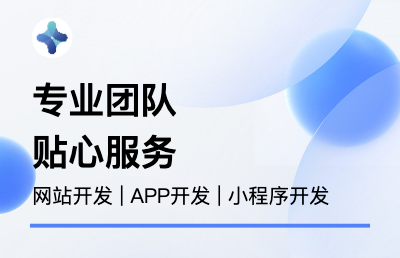 专业团队
贴心服务

网站开发 | APP开发 | 小程序开发